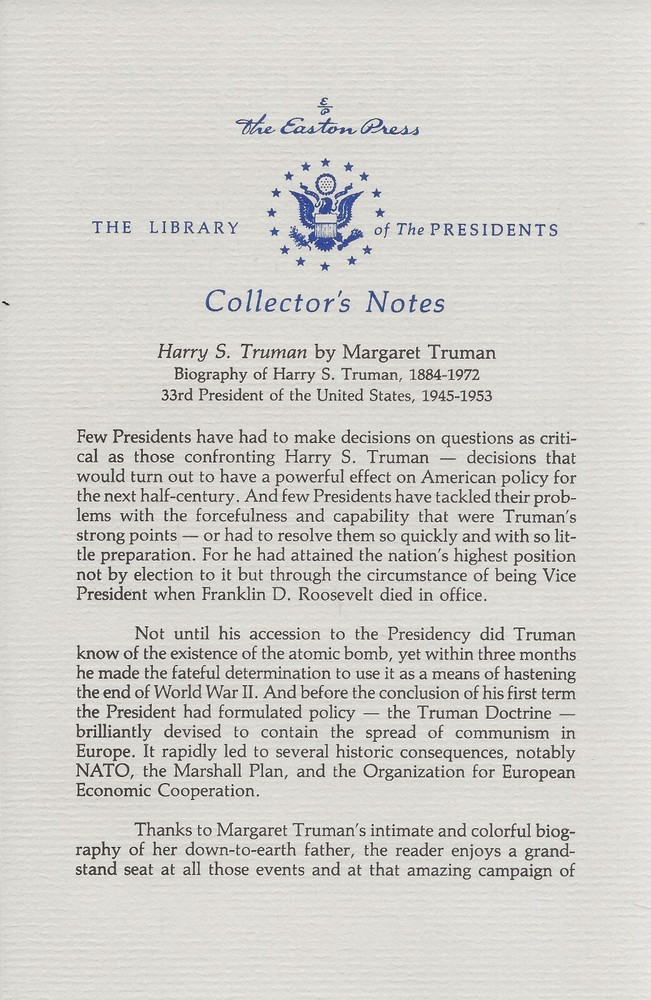 The Easton Press

THE LIBRARY of The PRESIDENTS

Collector's Notes

Harry S. Truman by Margaret Truman
Biography of Harry S. Truman, 1884-1972
33rd President of the United States, 1945-1953

Few Presidents have had to make decisions on questions as critical as those confronting Harry S. Truman — decisions that would turn out to have a powerful effect on American policy for the next half-century. And few Presidents have tackled their problems with the forcefulness and capability that were Truman's strong points — or had to resolve them so quickly and with so little preparation. For he had attained the nation's highest position not by election to it but through the circumstance of being Vice President when Franklin D. Roosevelt died in office.

Not until his accession to the Presidency did Truman know of the existence of the atomic bomb, yet within three months he made the fateful determination to use it as a means of hastening the end of World War II. And before the conclusion of his first term the President had formulated policy — the Truman Doctrine — brilliantly devised to contain the spread of communism in Europe. It rapidly led to several historic consequences, notably NATO, the Marshall Plan, and the Organization for European Economic Cooperation.

Thanks to Margaret Truman's intimate and colorful biography of her down-to-earth father, the reader enjoys a grandstand seat at all those events and at that amazing campaign of